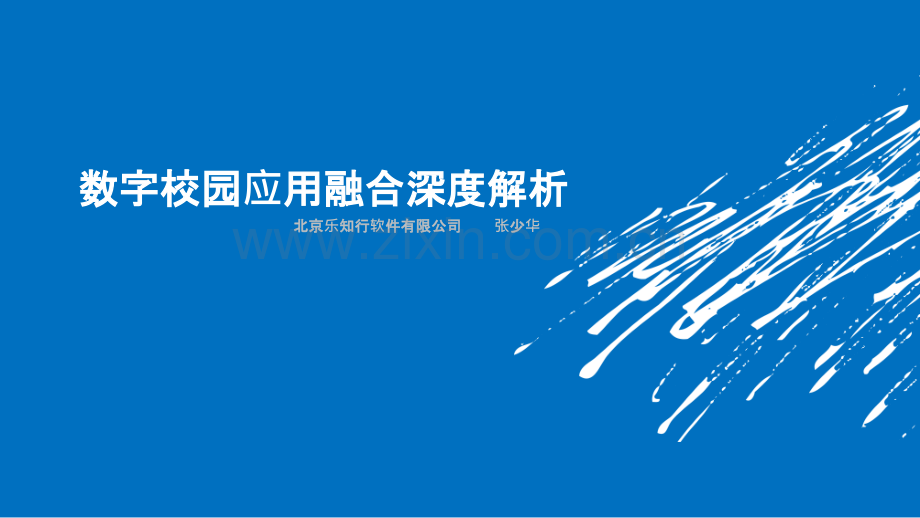 数字校园应用融合深度解析

北京乐知行软件有限公司　张少华

www.zixin.com.cn